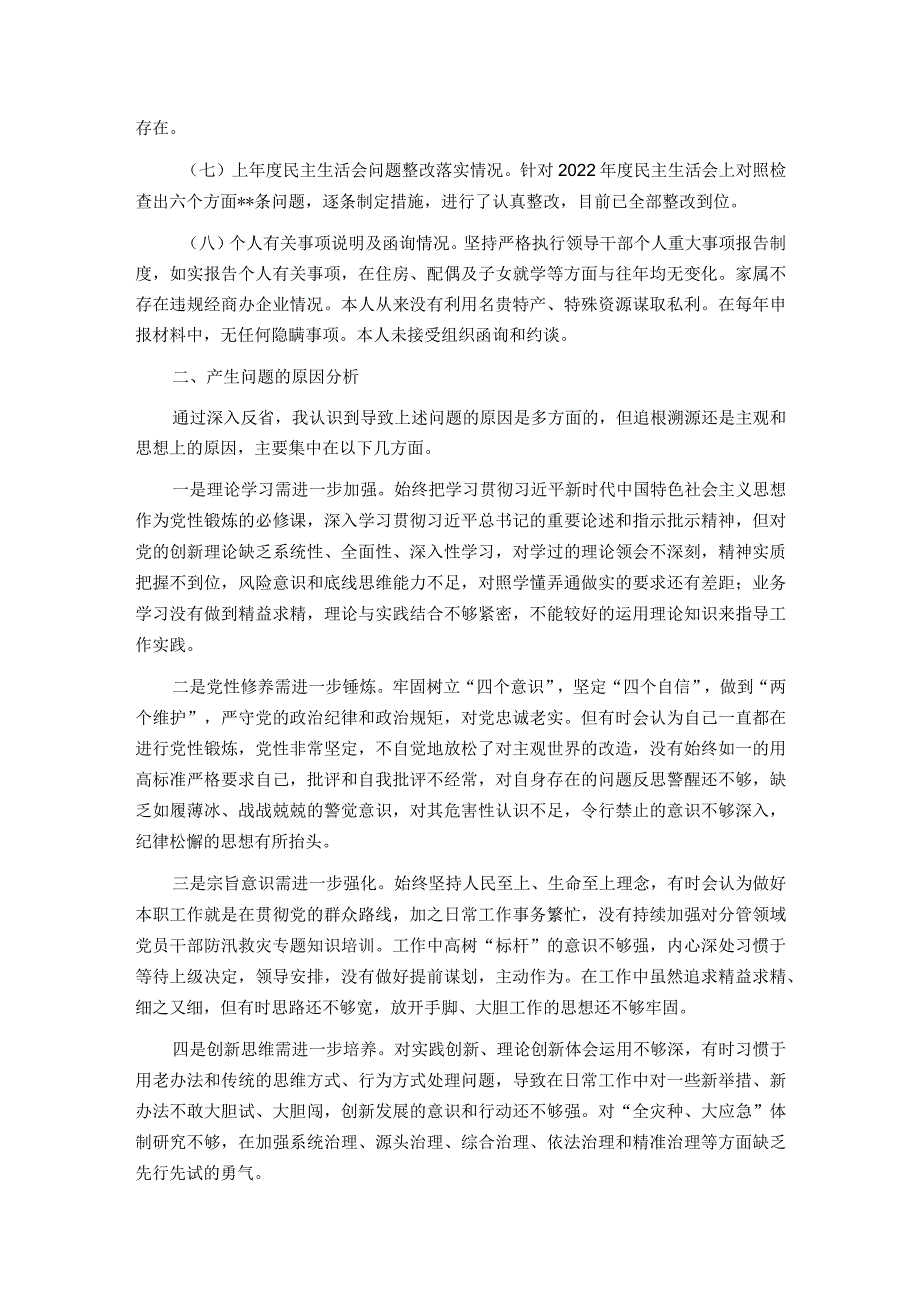 存在。

（七）上年度民主生活会问题整改落实情况。针对2022年度民主生活会上对照检查出六个方面**条问题，逐条制定措施，进行了认真整改，目前已全部整改到位。

（八）个人有关事项说明及函询情况。坚持严格执行领导干部个人重大事项报告制度，如实报告个人有关事项，在住房、配偶及子女就学等方面与往年均无变化。家属不存在违规经商办企业情况。本人从来没有利用名贵特产、特殊资源谋取私利。在每年申报材料中，无任何隐瞒事项。本人未接受组织函询和约谈。

二、产生问题的原因分析

通过深入反省，我认识到导致上述问题的原因是多方面的，但追根溯源还是主观和思想上的原因，主要集中在以下几方面。

一是理论学习需进一步加强。始终把学习贯彻习近平新时代中国特色社会主义思想作为党性锻炼的必修课，深入学习贯彻习近平总书记的重要论述和指示批示精神，但对党的创新理论缺乏系统性、全面性、深入性学习，对学过的理论领会不深刻，精神实质把握不到位，风险意识和底线思维能力不足，对照学懂弄通做实的要求还有差距；业务学习没有做到精益求精，理论与实践结合不够紧密，不能较好的运用理论知识来指导工作实践。

二是党性修养需进一步锤炼。牢固树立“四个意识”，坚定“四个自信”，做到“两个维护”，严守党的政治纪律和政治规矩，对党忠诚老实。但有时会认为自己一直都在进行党性锻炼，党性非常坚定，不自觉地放松了对主观世界的改造，没有始终如一的用高标准严格要求自己，批评和自我批评不经常，对自身存在的问题反思警醒还不够，缺乏如履薄冰、战战兢兢的警觉意识，对其危害性认识不足，令行禁止的意识不够深入，纪律松懈的思想有所抬头。

三是宗旨意识需进一步强化。始终坚持人民至上、生命至上理念，有时会认为做好本职工作就是在贯彻党的群众路线，加之日常工作事务繁忙，没有持续加强对分管领域党员干部防汛救灾专题知识培训。工作中高树“标杆”的意识不够强，内心深处习惯于等待上级决定，领导安排，没有做好提前谋划，主动作为。在工作中虽然追求精益求精、细之又细，但有时思路还不够宽，放开手脚、大胆工作的思想还不够牢固。

四是创新思维需进一步培养。对实践创新、理论创新体会运用不够深，有时习惯于用老办法和传统的思维方式、行为方式处理问题，导致在日常工作中对一些新举措、新办法不敢大胆试、大胆闯，创新发展的意识和行动还不够强。对“全灾种、大应急”体制研究不够，在加强系统治理、源头治理、综合治理、依法治理和精准治理等方面缺乏先行先试的勇气。